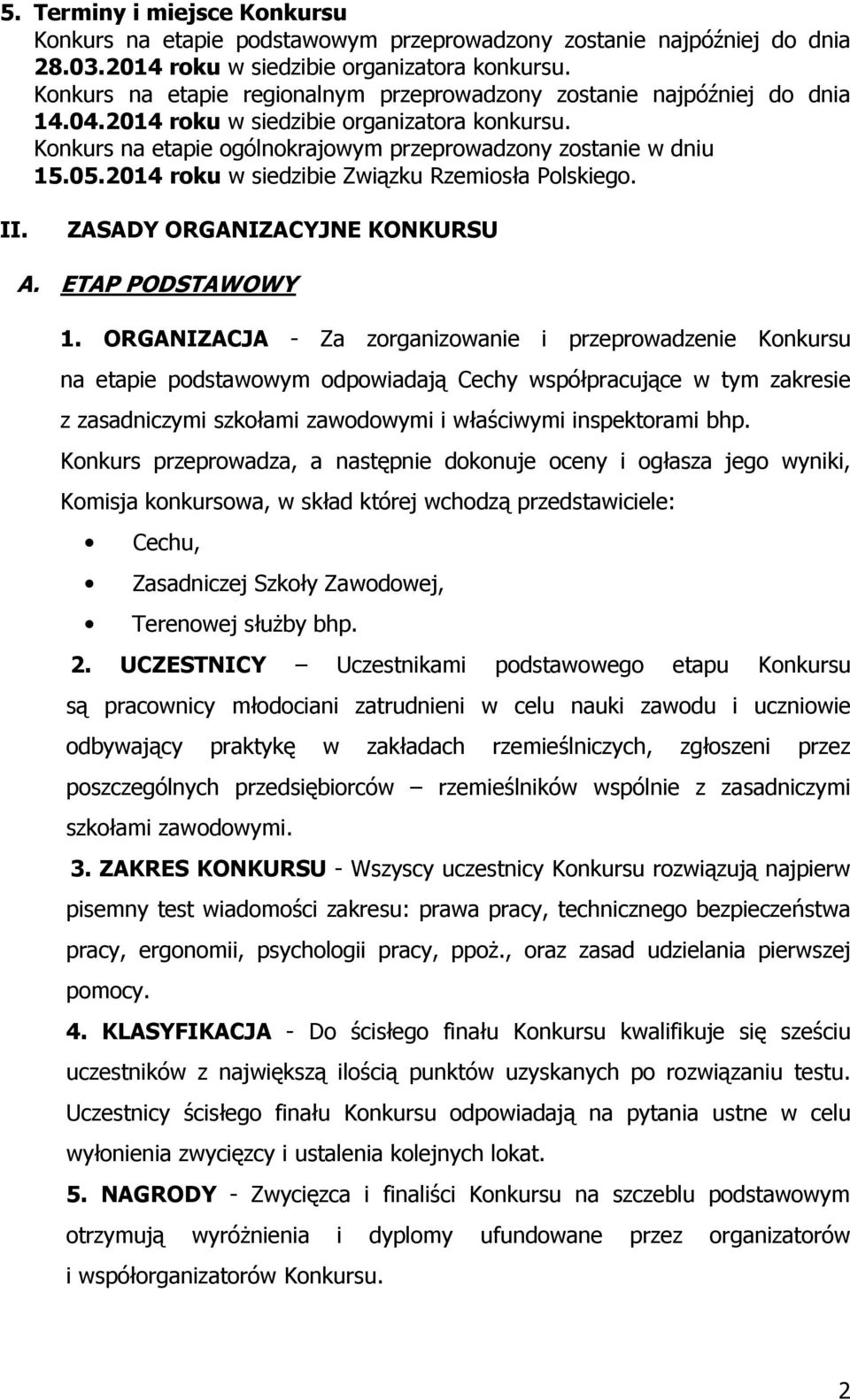 5. Terminy i miejsce Konkursu
Konkurs na etapie podstawowym przeprowadzony zostanie najpóźniej do dnia 28.03.2014 roku w siedzibie organizatora konkursu.
Konkurs na etapie regionalnym przeprowadzony zostanie najpóźniej do dnia 14.04.2014 roku w siedzibie organizatora konkursu.
Konkurs na etapie ogólnokrajowym przeprowadzony zostanie w dniu 15.05.2014 roku w siedzibie Związku Rzemiosła Polskiego.

II. ZASADY ORGANIZACYJNE KONKURSU

A. ETAP PODSTAWOWY

1. ORGANIZACJA - Za zorganizowanie i przeprowadzenie Konkursu na etapie podstawowym odpowiadają Cechy współpracujące w tym zakresie z zasadniczymi szkołami zawodowymi i właściwymi inspektorami bhp.
Konkurs przeprowadza, a następnie dokonuje oceny i ogłasza jego wyniki, Komisja konkursowa, w skład której wchodzą przedstawiciele:
• Cechu,
• Zasadniczej Szkoły Zawodowej,
• Terenowej służby bhp.

2. UCZESTNICY – Uczestnikami podstawowego etapu Konkursu są pracownicy młodociani zatrudnieni w celu nauki zawodu i uczniowie odbywający praktykę w zakładach rzemieślniczych, zgłoszeni przez poszczególnych przedsiębiorców – rzemieślników wspólnie z zasadniczymi szkołami zawodowymi.

3. ZAKRES KONKURSU - Wszyscy uczestnicy Konkursu rozwiązują najpierw pisemny test wiadomości zakresu: prawa pracy, technicznego bezpieczeństwa pracy, ergonomii, psychologii pracy, ppoż., oraz zasad udzielania pierwszej pomocy.

4. KLASYFIKACJA - Do ścisłego finału Konkursu kwalifikuje się sześciu uczestników z największą ilością punktów uzyskanych po rozwiązaniu testu. Uczestnicy ścisłego finału Konkursu odpowiadają na pytania ustne w celu wyłonienia zwycięzcy i ustalenia kolejnych lokat.

5. NAGRODY - Zwycięzca i finaliści Konkursu na szczeblu podstawowym otrzymują wyróżnienia i dyplomy ufundowane przez organizatorów i współorganizatorów Konkursu.

2